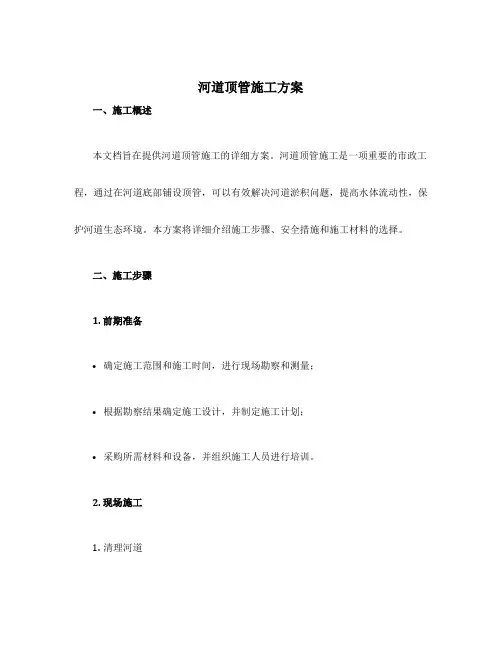 河道顶管施工方案

一、施工概述

本文档旨在提供河道顶管施工的详细方案。河道顶管施工是一项重要的市政工程，通过在河道底部铺设顶管，可以有效解决河道淤积问题，提高水体流动性，保护河道生态环境。本方案将详细介绍施工步骤、安全措施和施工材料的选择。

二、施工步骤

1. 前期准备

• 确定施工范围和施工时间，进行现场勘察和测量；

• 根据勘察结果确定施工设计，并制定施工计划；

• 采购所需材料和设备，并组织施工人员进行培训。

2. 现场施工

1. 清理河道